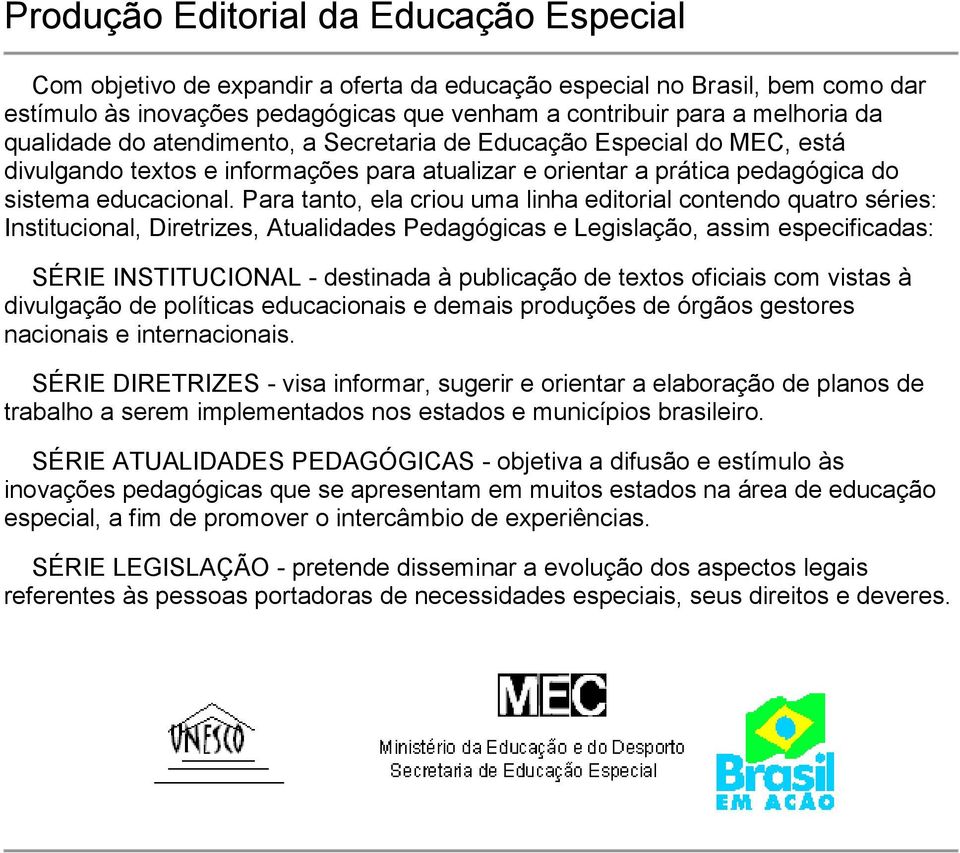 Produção Editorial da Educação Especial

Com objetivo de expandir a oferta da educação especial no Brasil, bem como dar estímulo às inovações pedagógicas que venham a contribuir para a melhoria da qualidade do atendimento, a Secretaria de Educação Especial do MEC, está divulgando textos e informações para atualizar e orientar a prática pedagógica do sistema educacional. Para tanto, ela criou uma linha editorial contendo quatro séries: Institucional, Diretrizes, Atualidades Pedagógicas e Legislação, assim especificadas:

SÉRIE INSTITUCIONAL - destinada à publicação de textos oficiais com vistas à divulgação de políticas educacionais e demais produções de órgãos gestores nacionais e internacionais.

SÉRIE DIRETRIZES - visa informar, sugerir e orientar a elaboração de planos de trabalho a serem implementados nos estados e municípios brasileiro.

SÉRIE ATUALIDADES PEDAGÓGICAS - objetiva a difusão e estímulo às inovações pedagógicas que se apresentam em muitos estados na área de educação especial, a fim de promover o intercâmbio de experiências.

SÉRIE LEGISLAÇÃO - pretende disseminar a evolução dos aspectos legais referentes às pessoas portadoras de necessidades especiais, seus direitos e deveres.

UNESCO

MEC
Ministério da Educação e do Desporto
Secretaria de Educação Especial

Brasil
EM AÇÃO